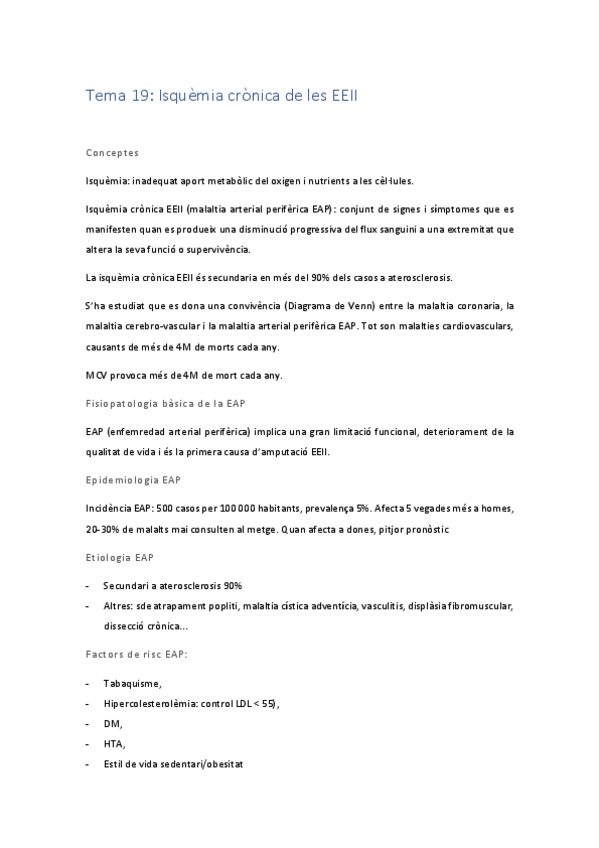 Tema 19: Isquèmia crònica de les EEII

Conceptes

Isquèmia: inadequat aport metabòlic del oxigen i nutrients a les cèl·lules.

Isquèmia crònica EEII (malaltia arterial perifèrica EAP): conjunt de signes i símptomes que es manifesten quan es produeix una disminució progressiva del flux sanguini a una extremitat que altera la seva funció o supervivència.

La isquèmia crònica EEII és secundaria en més del 90% dels casos a aterosclerosis.

S'ha estudiat que es dona una convivència (Diagrama de Venn) entre la malaltia coronaria, la malaltia cerebro-vascular i la malaltia arterial perifèrica EAP. Tot son malalties cardiovasculars, causants de més de 4M de morts cada any.

MCV provoca més de 4M de mort cada any.

Fisiopatologia bàsica de la EAP

EAP (enfemredad arterial perifèrica) implica una gran limitació funcional, deteriorament de la qualitat de vida i és la primera causa d'amputació EEII.

Epidemiologia EAP

Incidència EAP: 500 casos per 100 000 habitants, prevalença 5%. Afecta 5 vegades més a homes, 20-30% de malalts mai consulten al metge. Quan afecta a dones, pitjor pronòstic

Etiologia EAP

- Secundari a aterosclerosis 90%
- Altres: sde atrapament popliti, malaltia cística adventícia, vasculitis, displàsia fibromuscular, dissecció crònica...

Factors de risc EAP:

- Tabaquisme,
- Hipercolesterolèmia: control LDL < 55),
- DM,
- HTA,
- Estil de vida sedentari/obesitat